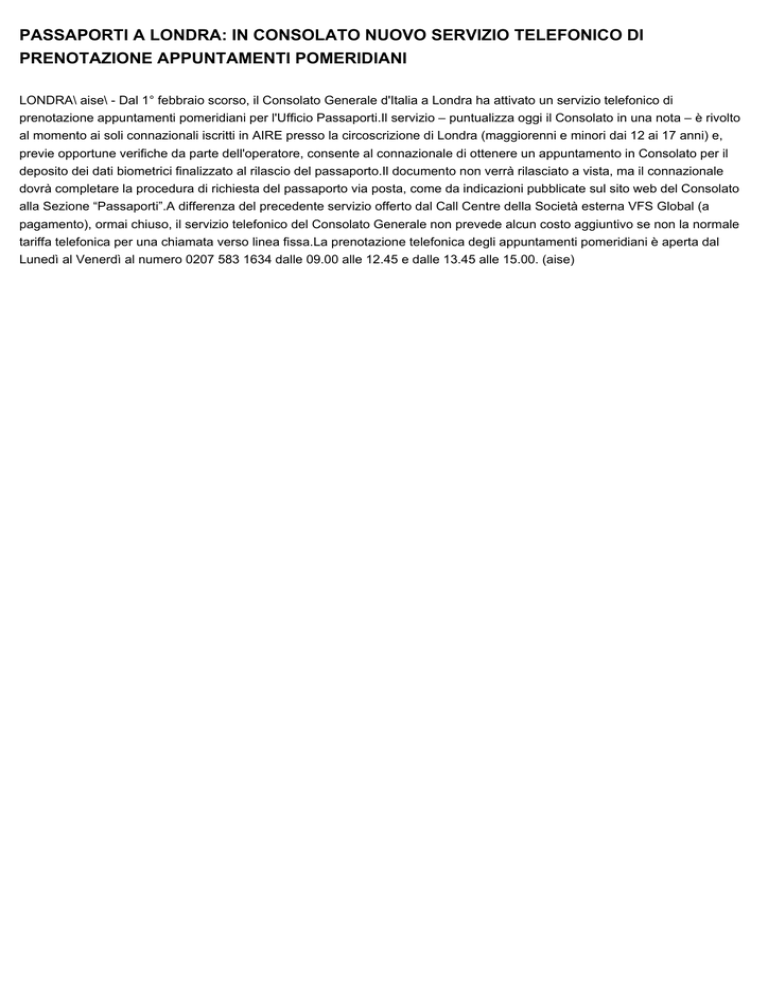 PASSAPORTI A LONDRA: IN CONSOLATO NUOVO SERVIZIO TELEFONICO DI PRENOTAZIONE APPUNTAMENTI POMERIDIANI

LONDRA\ aise\ - Dal 1° febbraio scorso, il Consolato Generale d'Italia a Londra ha attivato un servizio telefonico di prenotazione appuntamenti pomeridiani per l'Ufficio Passaporti.Il servizio – puntualizza oggi il Consolato in una nota – è rivolto al momento ai soli connazionali iscritti in AIRE presso la circoscrizione di Londra (maggiorenni e minori dai 12 ai 17 anni) e, previe opportune verifiche da parte dell'operatore, consente al connazionale di ottenere un appuntamento in Consolato per il deposito dei dati biometrici finalizzato al rilascio del passaporto.Il documento non verrà rilasciato a vista, ma il connazionale dovrà completare la procedura di richiesta del passaporto via posta, come da indicazioni pubblicate sul sito web del Consolato alla Sezione "Passaporti".A differenza del precedente servizio offerto dal Call Centre della Società esterna VFS Global (a pagamento), ormai chiuso, il servizio telefonico del Consolato Generale non prevede alcun costo aggiuntivo se non la normale tariffa telefonica per una chiamata verso linea fissa.La prenotazione telefonica degli appuntamenti pomeridiani è aperta dal Lunedì al Venerdì al numero 0207 583 1634 dalle 09.00 alle 12.45 e dalle 13.45 alle 15.00. (aise)